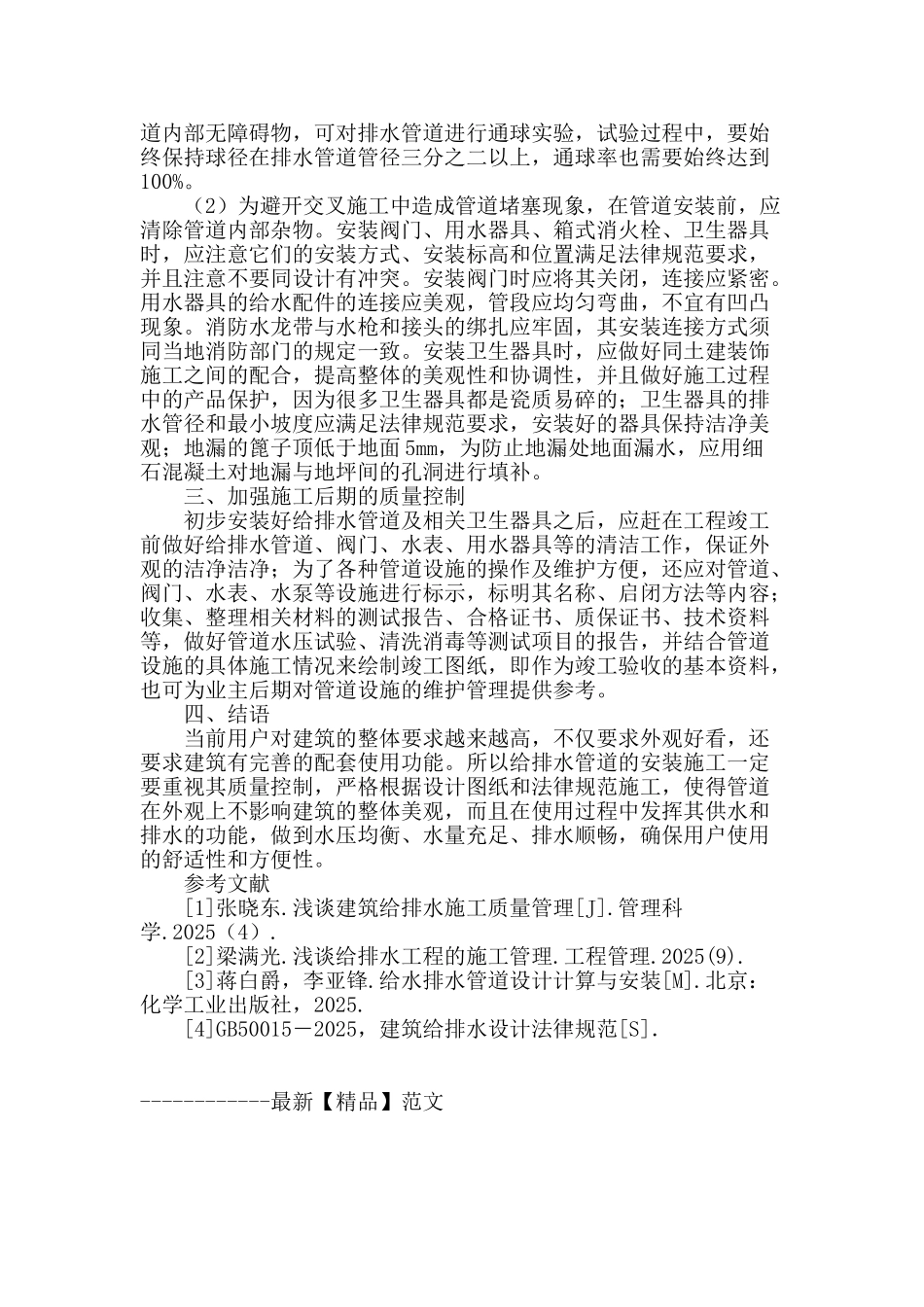 道内部无障碍物，可对排水管道进行通球实验，试验过程中，要始终保持球径在排水管道管径三分之二以上，通球率也需要始终达到100%。

（2）为避开交叉施工中造成管道堵塞现象，在管道安装前，应清除管道内部杂物。安装阀门、用水器具、箱式消火栓、卫生器具时，应注意它们的安装方式、安装标高和位置满足法律规范要求，并且注意不要同设计有冲突。安装阀门时应将其关闭，连接应紧密。用水器具的给水配件的连接应美观，管段应均匀弯曲，不宜有凹凸现象。消防水龙带与水枪和接头的绑扎应牢固，其安装连接方式须同当地消防部门的规定一致。安装卫生器具时，应做好同土建装饰施工之间的配合，提高整体的美观性和协调性，并且做好施工过程中的产品保护，因为很多卫生器具都是瓷质易碎的；卫生器具的排水管径和最小坡度应满足法律规范要求，安装好的器具保持洁净美观；地漏的篦子顶低于地面5mm，为防止地漏处地面漏水，应用细石混凝土对地漏与地坪间的孔洞进行填补。

三、加强施工后期的质量控制

初步安装好给排水管道及相关卫生器具之后，应赶在工程竣工前做好给排水管道、阀门、水表、用水器具等的清洁工作，保证外观的洁净洁净；为了各种管道设施的操作及维护方便，还应对管道、阀门、水表、水泵等设施进行标示，标明其名称、启闭方法等内容；收集、整理相关材料的测试报告、合格证书、质保证书、技术资料等，做好管道水压试验、清洗消毒等测试项目的报告，并结合管道设施的具体施工情况来绘制竣工图纸，即作为竣工验收的基本资料，也可为业主后期对管道设施的维护管理提供参考。

四、结语

当前用户对建筑的整体要求越来越高，不仅要求外观好看，还要求建筑有完善的配套使用功能。所以给排水管道的安装施工一定要重视其质量控制，严格根据设计图纸和法律规范施工，使得管道在外观上不影响建筑的整体美观，而且在使用过程中发挥其供水和排水的功能，做到水压均衡、水量充足、排水顺畅，确保用户使用的舒适性和方便性。

参考文献

[1]张晓东.浅谈建筑给排水施工质量管理[J].管理科学.2025（4）.

[2]梁满光.浅谈给排水工程的施工管理.工程管理.2025(9).

[3]蒋白爵，李亚锋.给水排水管道设计计算与安装[M].北京：化学工业出版社，2025.

[4]GB50015－2025，建筑给排水设计法律规范[S].

------------最新【精品】范文